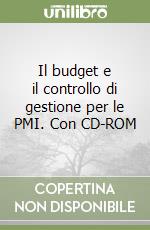 unilibro

Il budget e il controllo di gestione per le PMI. Con CD-ROM

COPERTINA NON DISPONIBILE